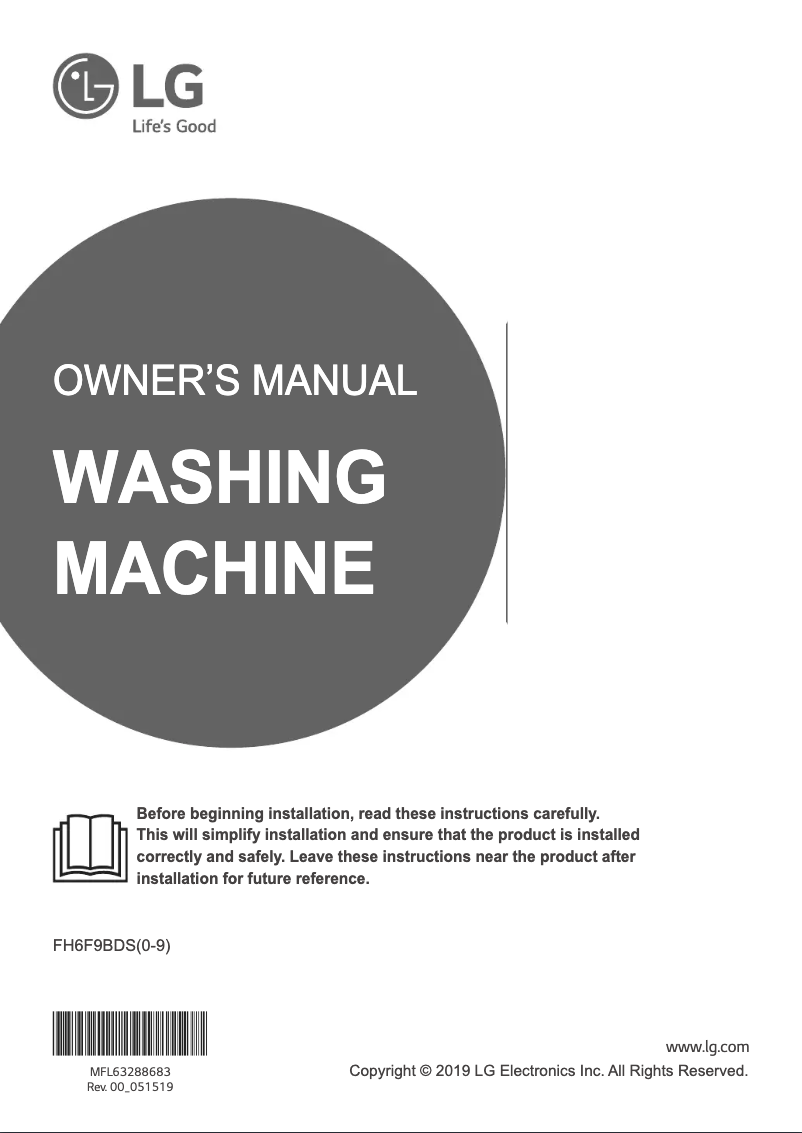 LG
Life's Good

OWNER'S MANUAL

WASHING MACHINE

Before beginning installation, read these instructions carefully. This will simplify installation and ensure that the product is installed correctly and safely. Leave these instructions near the product after installation for future reference.

FH6F9BDS(0-9)

MFL63288683
Rev. 00_051519

www.lg.com
Copyright © 2019 LG Electronics Inc. All Rights Reserved.